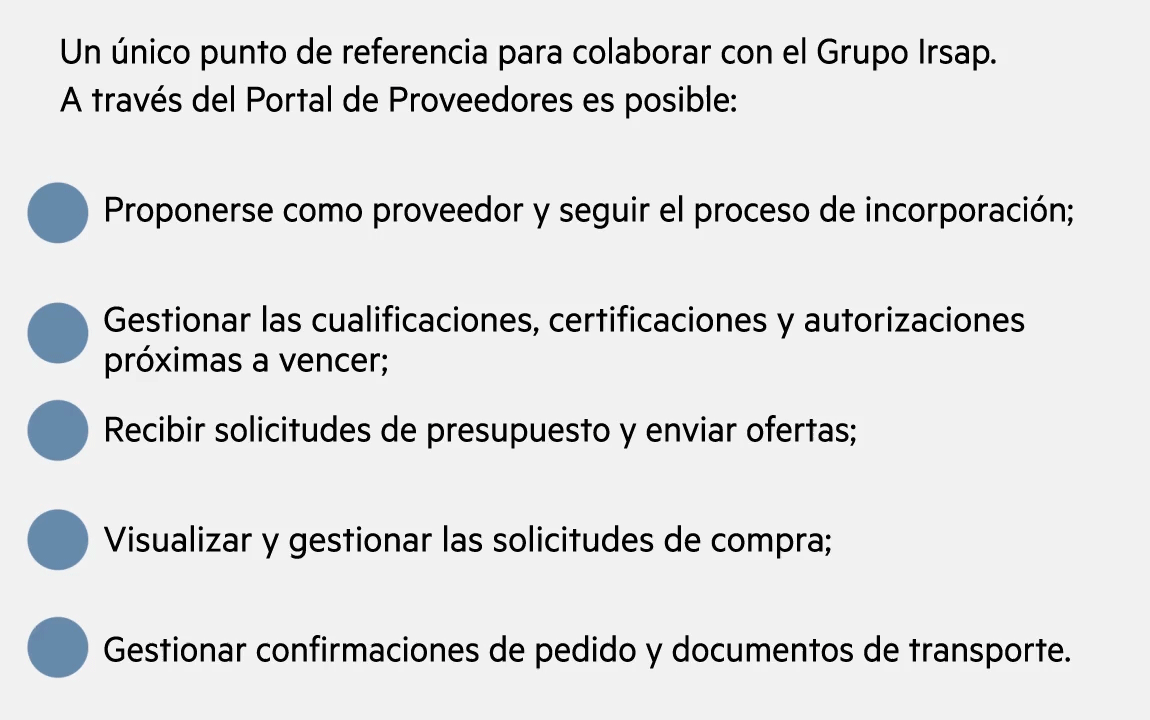 Un único punto de referencia para colaborar con el Grupo Irsap.
A través del Portal de Proveedores es posible:

Proponerse como proveedor y seguir el proceso de incorporación;

Gestionar las cualificaciones, certificaciones y autorizaciones próximas a vencer;

Recibir solicitudes de presupuesto y enviar ofertas;

Visualizar y gestionar las solicitudes de compra;

Gestionar confirmaciones de pedido y documentos de transporte.